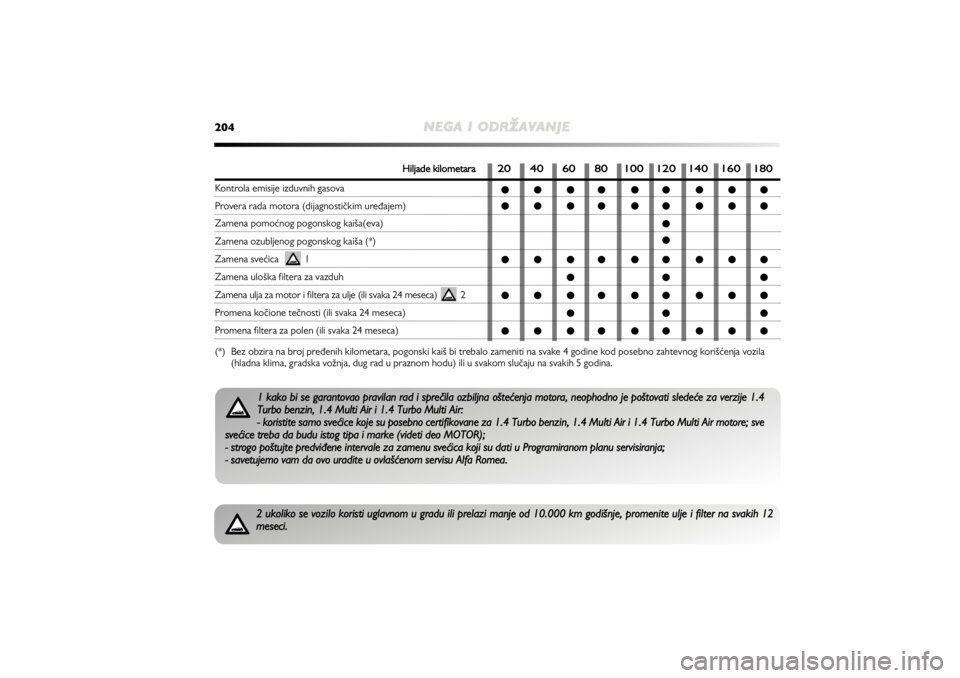 204 NEGA I ODRŽAVANJE

| Hiljade kilometara | 20 | 40 | 60 | 80 | 100 | 120 | 140 | 160 | 180 |
|---|---|---|---|---|---|---|---|---|---|
| Kontrola emisije izduvnih gasova | ● | ● | ● | ● | ● | ● | ● | ● | ● |
| Provera rada motora (dijagnostičkim uređajem) | ● | ● | ● | ● | ● | ● | ● | ● | ● |
| Zamena pomoćnog pogonskog kaiša(eva) | | | | | | ● | | | |
| Zamena ozubljenog pogonskog kaiša (*) | | | | | | ● | | | |
| Zamena svećica 1 | ● | ● | ● | ● | ● | ● | ● | ● | ● |
| Zamena uloška filtera za vazduh | | | ● | | | ● | | | ● |
| Zamena ulja za motor i filtera za ulje (ili svaka 24 meseca) 2 | ● | ● | ● | ● | ● | ● | ● | ● | ● |
| Promena kočione tečnosti (ili svaka 24 meseca) | | | ● | | | ● | | | ● |
| Promena filtera za polen (ili svaka 24 meseca) | ● | ● | ● | ● | ● | ● | ● | ● | ● |

(*) Bez obzira na broj pređenih kilometara, pogonski kaiš bi trebalo zameniti na svake 4 godine kod posebno zahtevnog korišćenja vozila (hladna klima, gradska vožnja, dug rad u praznom hodu) ili u svakom slučaju na svakih 5 godina.

1 kako bi se garantovao pravilan rad i sprečila ozbiljna oštećenja motora, neophodno je poštovati sledeće za verzije 1.4 Turbo benzin, 1.4 Multi Air i 1.4 Turbo Multi Air:
- koristite samo svećice koje su posebno certifikovane za 1.4 Turbo benzin, 1.4 Multi Air i 1.4 Turbo Multi Air motore; sve svećice treba da budu istog tipa i marke (videti deo MOTOR);
- strogo poštujte predviđene intervale za zamenu svećica koji su dati u Programiranom planu servisiranja;
- savetujemo vam da ovo uradite u ovlašćenom servisu Alfa Romea.

2 ukoliko se vozilo koristi uglavnom u gradu ili prelazi manje od 10.000 km godišnje, promenite ulje i filter na svakih 12 meseci.

carmanualsonline.info